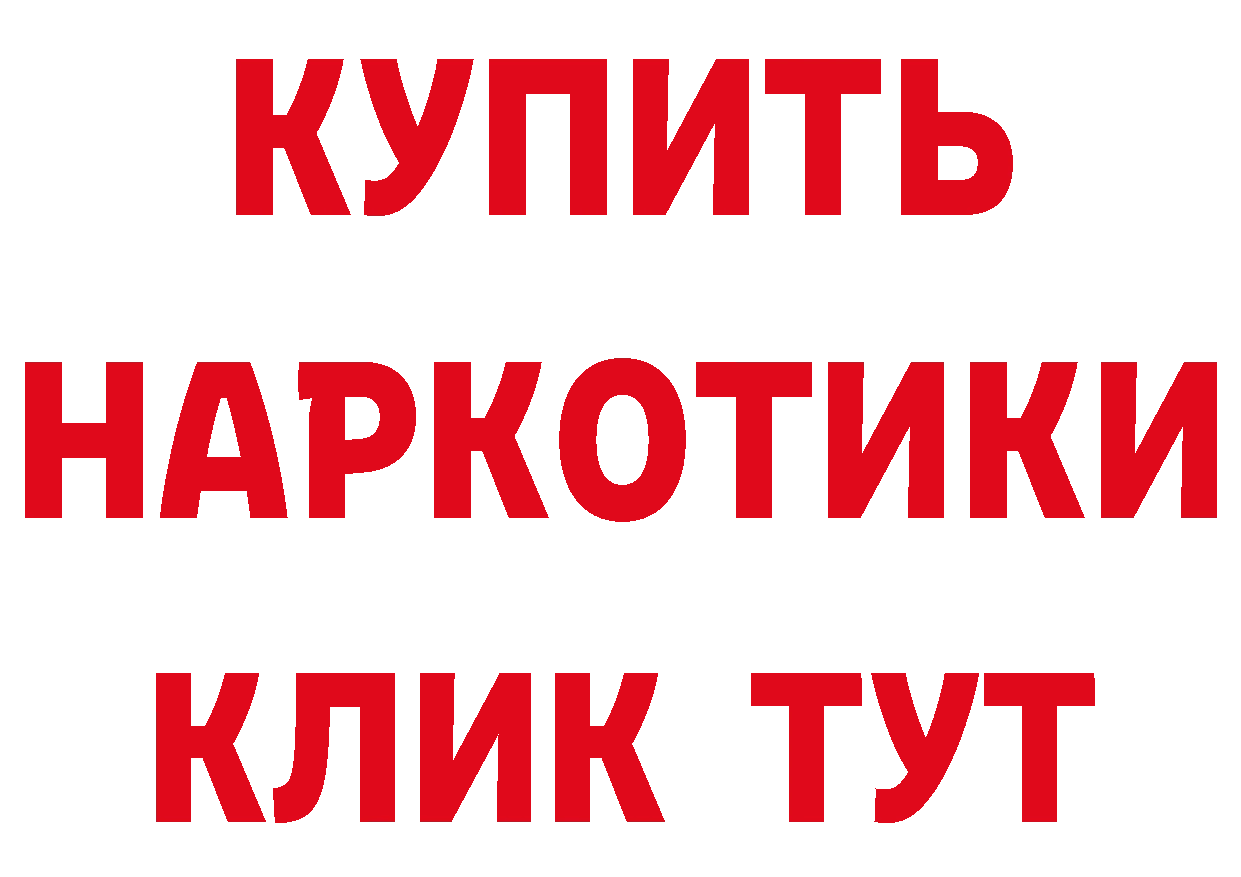 КУПИТЬ
НАРКОТИКИ
КЛИК ТУТ